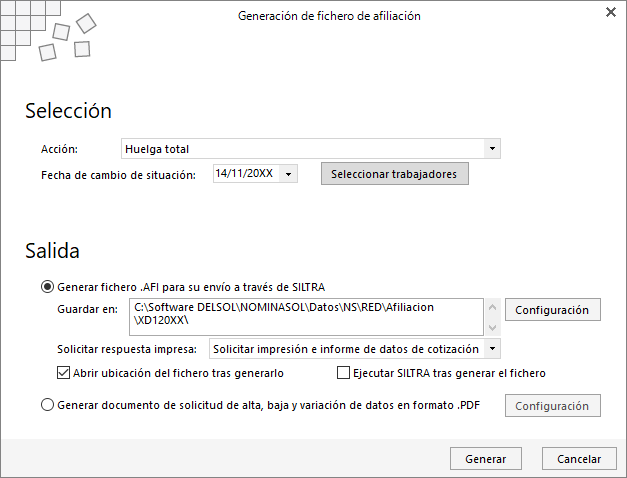 Generación de fichero de afiliación

Selección

Acción: Huelga total

Fecha de cambio de situación: 14/11/20XX

Seleccionar trabajadores

Salida

Generar fichero .AFI para su envío a través de SILTRA

Guardar en: C:\Software DELSOL\NOMINASOL\Datos\NS\RED\Afiliacion\XD120XX\

Configuración

Solicitar respuesta impresa: Solicitar impresión e informe de datos de cotización

Abrir ubicación del fichero tras generarlo

Ejecutar SILTRA tras generar el fichero

Generar documento de solicitud de alta, baja y variación de datos en formato .PDF

Configuración

Generar

Cancelar